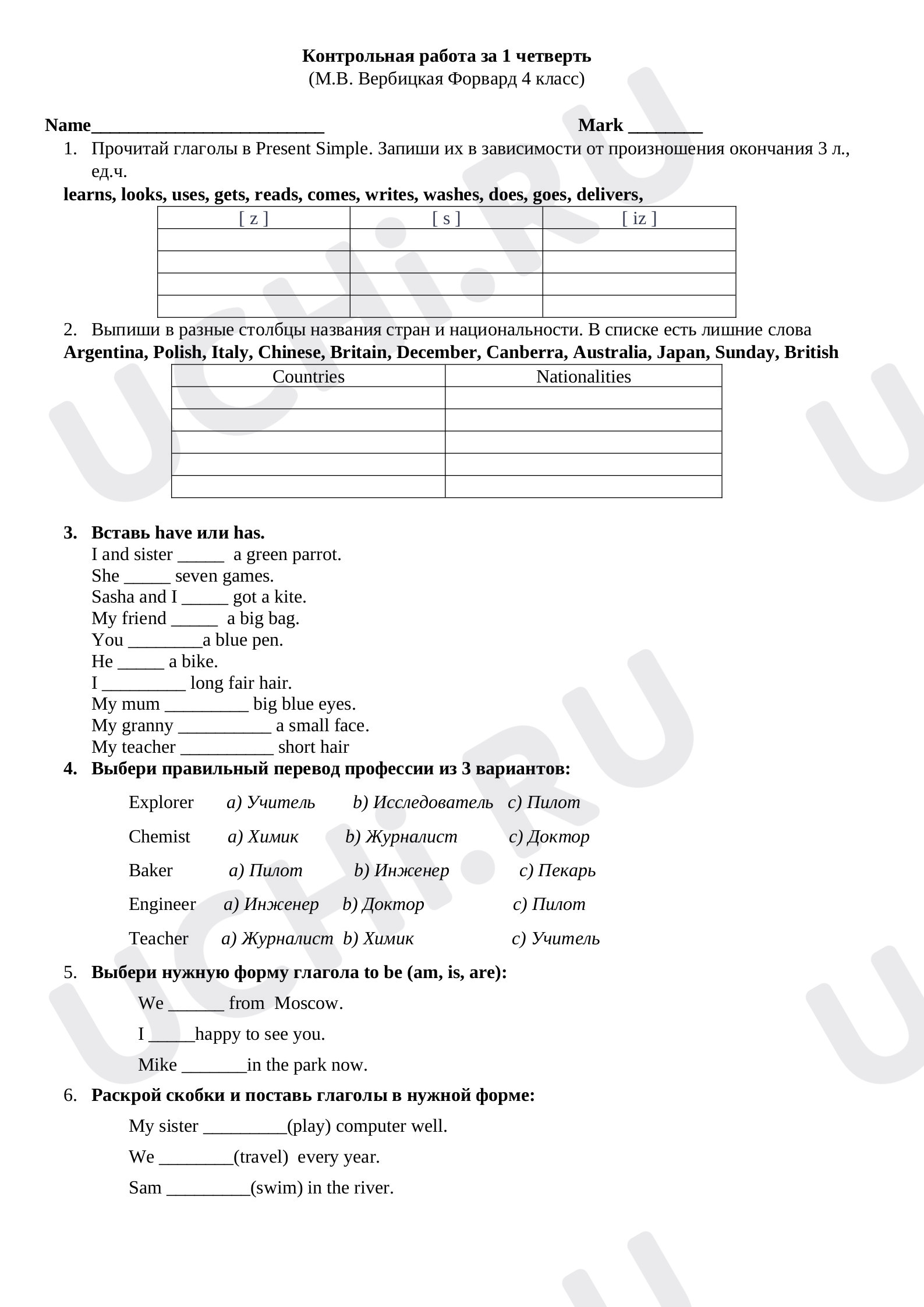 Контрольная работа за 1 четверть
(М.В. Вербицкая Форвард 4 класс)

Name____ Mark ____

1. Прочитай глаголы в Present Simple. Запиши их в зависимости от произношения окончания 3 л., ед.ч.

learns, looks, uses, gets, reads, comes, writes, washes, does, goes, delivers,

| [ z ] | [ s ] | [ iz ] |
|---|---|---|
| | | |
| | | |
| | | |
| | | |

2. Выпиши в разные столбцы названия стран и национальности. В списке есть лишние слова

Argentina, Polish, Italy, Chinese, Britain, December, Canberra, Australia, Japan, Sunday, British

| Countries | Nationalities |
|---|---|
| | |
| | |
| | |
| | |
| | |

3. Вставь have или has.

I and sister ____ a green parrot.
She ____ seven games.
Sasha and I ____ got a kite.
My friend ____ a big bag.
You ____a blue pen.
He ____ a bike.
I ____ long fair hair.
My mum ____ big blue eyes.
My granny ____ a small face.
My teacher ____ short hair

4. Выбери правильный перевод профессии из 3 вариантов:

Explorer a) Учитель b) Исследователь c) Пилот

Chemist a) Химик b) Журналист c) Доктор

Baker a) Пилот b) Инженер c) Пекарь

Engineer a) Инженер b) Доктор c) Пилот

Teacher a) Журналист b) Химик c) Учитель

5. Выбери нужную форму глагола to be (am, is, are):

We ____ from Moscow.

I ____happy to see you.

Mike ____in the park now.

6. Раскрой скобки и поставь глаголы в нужной форме:

My sister ____(play) computer well.

We ____(travel) every year.

Sam ____(swim) in the river.

UCHi.RU